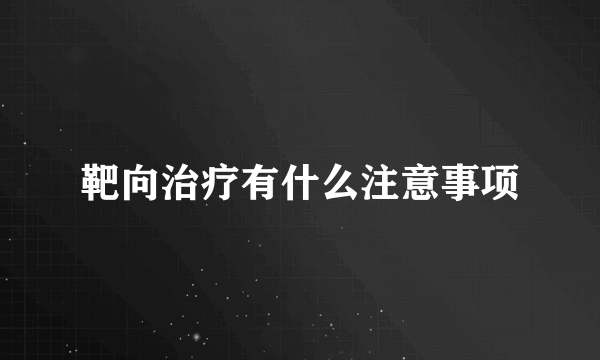 靶向治疗有什么注意事项